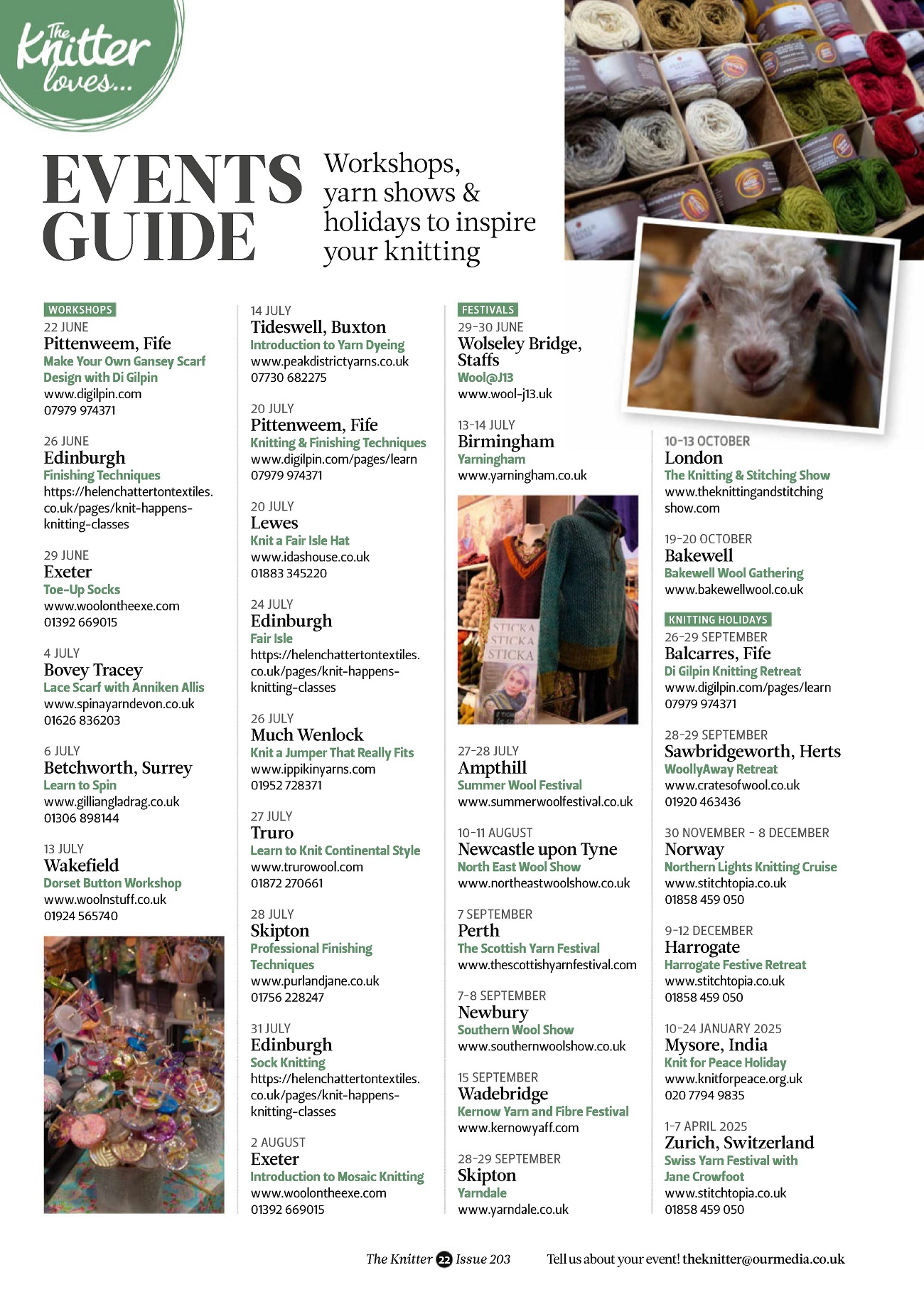 The Knitter loves...

EVENTS GUIDE

Workshops, yarn shows & holidays to inspire your knitting

WORKSHOPS
22 JUNE
Pittenweem, Fife
Make Your Own Gansey Scarf Design with Di Gilpin
www.digilpin.com
07979 974371

26 JUNE
Edinburgh
Finishing Techniques
https://helenchattertontextiles.co.uk/pages/knit-happens-knitting-classes

29 JUNE
Exeter
Toe-Up Socks
www.woolontheexe.com
01392 669015

4 JULY
Bovey Tracey
Lace Scarf with Anniken Allis
www.spinayarndevon.co.uk
01626 836203

6 JULY
Betchworth, Surrey
Learn to Spin
www.gilliangladrag.co.uk
01306 898144

13 JULY
Wakefield
Dorset Button Workshop
www.woolnstuff.co.uk
01924 565740

14 JULY
Tideswell, Buxton
Introduction to Yarn Dyeing
www.peakdistrictyarns.co.uk
07730 682275

20 JULY
Pittenweem, Fife
Knitting & Finishing Techniques
www.digilpin.com/pages/learn
07979 974371

20 JULY
Lewes
Knit a Fair Isle Hat
www.idashouse.co.uk
01883 345220

24 JULY
Edinburgh
Fair Isle
https://helenchattertontextiles.co.uk/pages/knit-happens-knitting-classes

26 JULY
Much Wenlock
Knit a Jumper That Really Fits
www.ippikinyarns.com
01952 728371

27 JULY
Truro
Learn to Knit Continental Style
www.trurowool.com
01872 270661

28 JULY
Skipton
Professional Finishing Techniques
www.purlandjane.co.uk
01756 228247

31 JULY
Edinburgh
Sock Knitting
https://helenchattertontextiles.co.uk/pages/knit-happens-knitting-classes

2 AUGUST
Exeter
Introduction to Mosaic Knitting
www.woolontheexe.com
01392 669015

FESTIVALS
29-30 JUNE
Wolseley Bridge, Staffs
Wool@J13
www.wool-j13.uk

13-14 JULY
Birmingham
Yarningham
www.yarningham.co.uk

STICKA
STICKA
STICKA

27-28 JULY
Ampthill
Summer Wool Festival
www.summerwoolfestival.co.uk

10-11 AUGUST
Newcastle upon Tyne
North East Wool Show
www.northeastwoolshow.co.uk

7 SEPTEMBER
Perth
The Scottish Yarn Festival
www.thescottishyarnfestival.com

7-8 SEPTEMBER
Newbury
Southern Wool Show
www.southernwoolshow.co.uk

15 SEPTEMBER
Wadebridge
Kernow Yarn and Fibre Festival
www.kernowyaff.com

28-29 SEPTEMBER
Skipton
Yarndale
www.yarndale.co.uk

10-13 OCTOBER
London
The Knitting & Stitching Show
www.theknittingandstitchingshow.com

19-20 OCTOBER
Bakewell
Bakewell Wool Gathering
www.bakewellwool.co.uk

KNITTING HOLIDAYS
26-29 SEPTEMBER
Balcarres, Fife
Di Gilpin Knitting Retreat
www.digilpin.com/pages/learn
07979 974371

28-29 SEPTEMBER
Sawbridgeworth, Herts
WoollyAway Retreat
www.cratesofwool.co.uk
01920 463436

30 NOVEMBER - 8 DECEMBER
Norway
Northern Lights Knitting Cruise
www.stitchtopia.co.uk
01858 459 050

9-12 DECEMBER
Harrogate
Harrogate Festive Retreat
www.stitchtopia.co.uk
01858 459 050

10-24 JANUARY 2025
Mysore, India
Knit for Peace Holiday
www.knitforpeace.org.uk
020 7794 9835

1-7 APRIL 2025
Zurich, Switzerland
Swiss Yarn Festival with Jane Crowfoot
www.stitchtopia.co.uk
01858 459 050

The Knitter 22 Issue 203

Tell us about your event! theknitter@ourmedia.co.uk